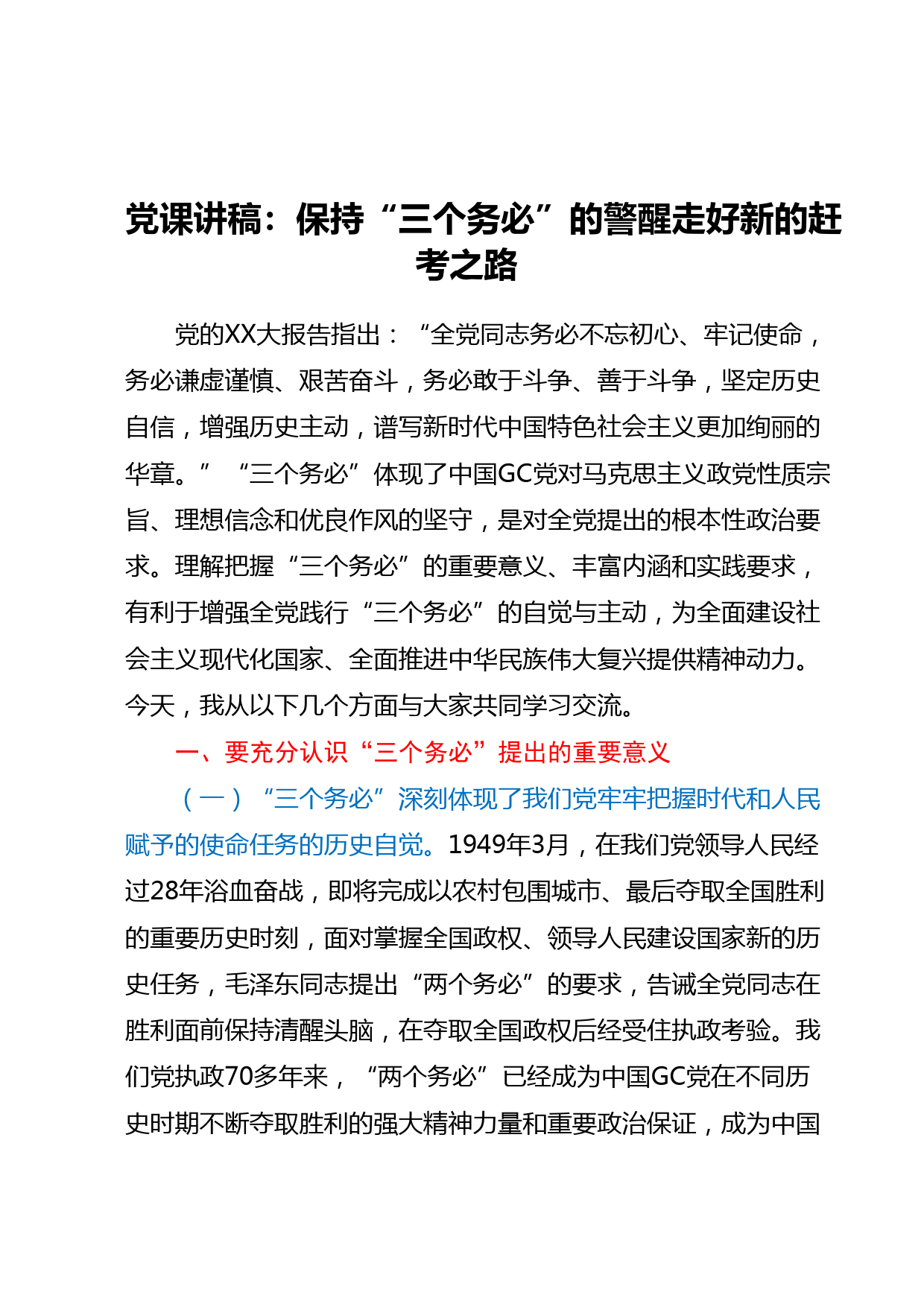 党课讲稿：保持“三个务必”的警醒走好新的赶考之路

党的XX大报告指出：“全党同志务必不忘初心、牢记使命，务必谦虚谨慎、艰苦奋斗，务必敢于斗争、善于斗争，坚定历史自信，增强历史主动，谱写新时代中国特色社会主义更加绚丽的华章。”“三个务必”体现了中国GC党对马克思主义政党性质宗旨、理想信念和优良作风的坚守，是对全党提出的根本性政治要求。理解把握“三个务必”的重要意义、丰富内涵和实践要求，有利于增强全党践行“三个务必”的自觉与主动，为全面建设社会主义现代化国家、全面推进中华民族伟大复兴提供精神动力。今天，我从以下几个方面与大家共同学习交流。

一、要充分认识“三个务必”提出的重要意义

（一）“三个务必”深刻体现了我们党牢牢把握时代和人民赋予的使命任务的历史自觉。1949年3月，在我们党领导人民经过28年浴血奋战，即将完成以农村包围城市、最后夺取全国胜利的重要历史时刻，面对掌握全国政权、领导人民建设国家新的历史任务，毛泽东同志提出“两个务必”的要求，告诫全党同志在胜利面前保持清醒头脑，在夺取全国政权后经受住执政考验。我们党执政70多年来，“两个务必”已经成为中国GC党在不同历史时期不断夺取胜利的强大精神力量和重要政治保证，成为中国